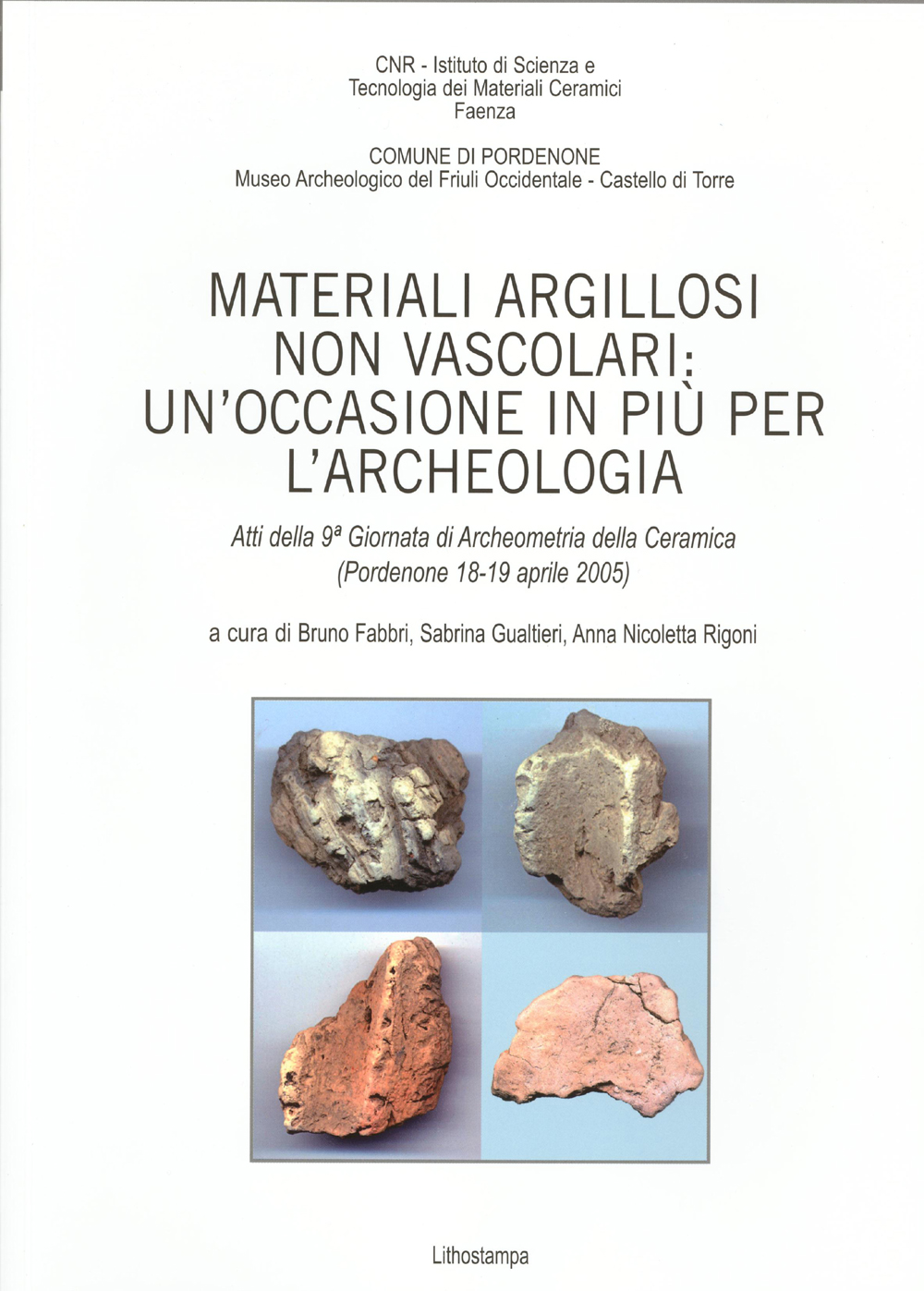 CNR - Istituto di Scienza e
Tecnologia dei Materiali Ceramici
Faenza

COMUNE DI PORDENONE
Museo Archeologico del Friuli Occidentale - Castello di Torre

MATERIALI ARGILLOSI NON VASCOLARI: UN'OCCASIONE IN PIÙ PER L'ARCHEOLOGIA

Atti della 9ª Giornata di Archeometria della Ceramica
(Pordenone 18-19 aprile 2005)

a cura di Bruno Fabbri, Sabrina Gualtieri, Anna Nicoletta Rigoni

Lithostampa